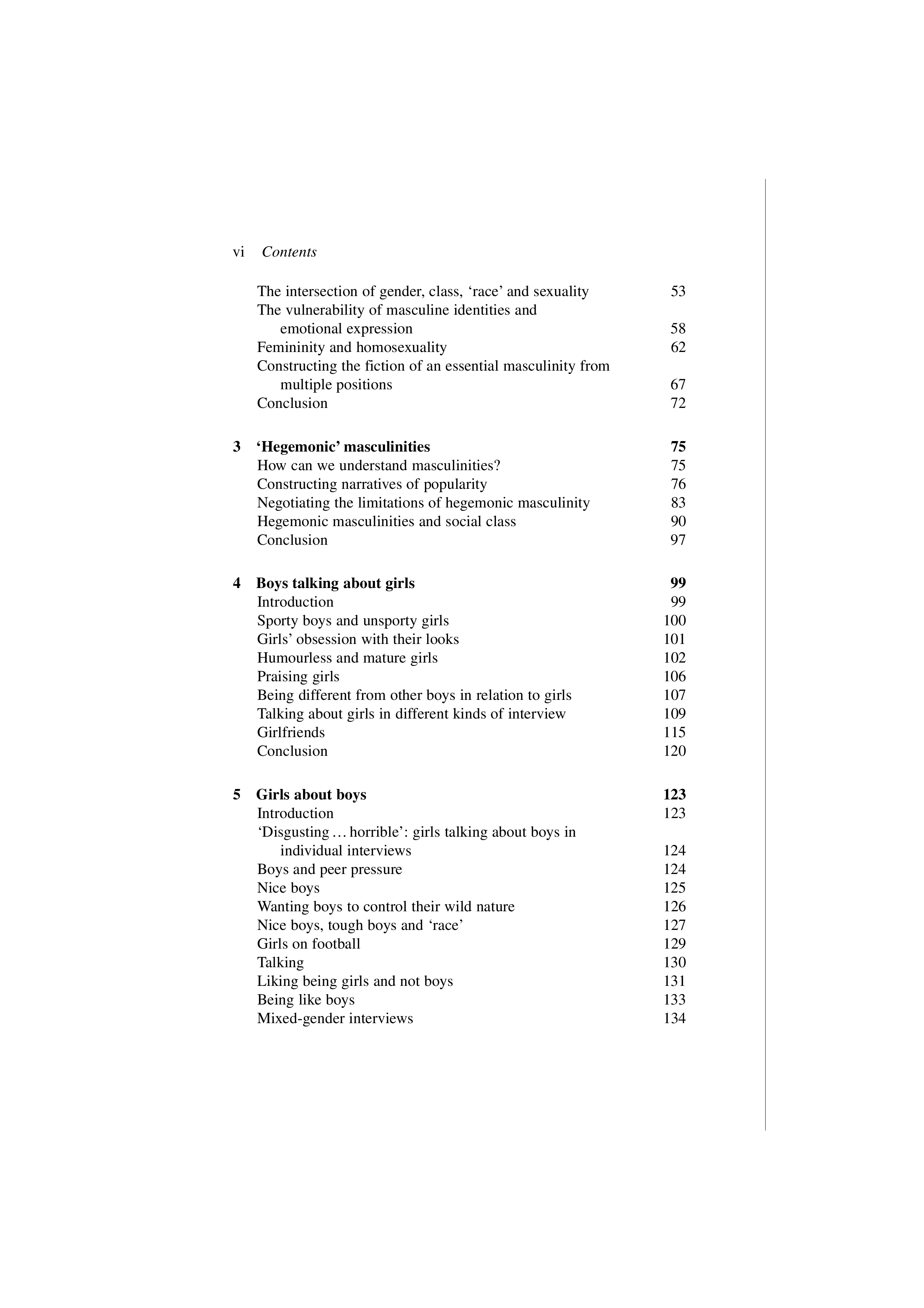 vi Contents

The intersection of gender, class, ‘race’ and sexuality 53
The vulnerability of masculine identities and emotional expression 58
Femininity and homosexuality 62
Constructing the fiction of an essential masculinity from multiple positions 67
Conclusion 72

3 ‘Hegemonic’ masculinities 75
How can we understand masculinities? 75
Constructing narratives of popularity 76
Negotiating the limitations of hegemonic masculinity 83
Hegemonic masculinities and social class 90
Conclusion 97

4 Boys talking about girls 99
Introduction 99
Sporty boys and unsporty girls 100
Girls’ obsession with their looks 101
Humourless and mature girls 102
Praising girls 106
Being different from other boys in relation to girls 107
Talking about girls in different kinds of interview 109
Girlfriends 115
Conclusion 120

5 Girls about boys 123
Introduction 123
‘Disgusting … horrible’: girls talking about boys in individual interviews 124
Boys and peer pressure 124
Nice boys 125
Wanting boys to control their wild nature 126
Nice boys, tough boys and ‘race’ 127
Girls on football 129
Talking 130
Liking being girls and not boys 131
Being like boys 133
Mixed-gender interviews 134